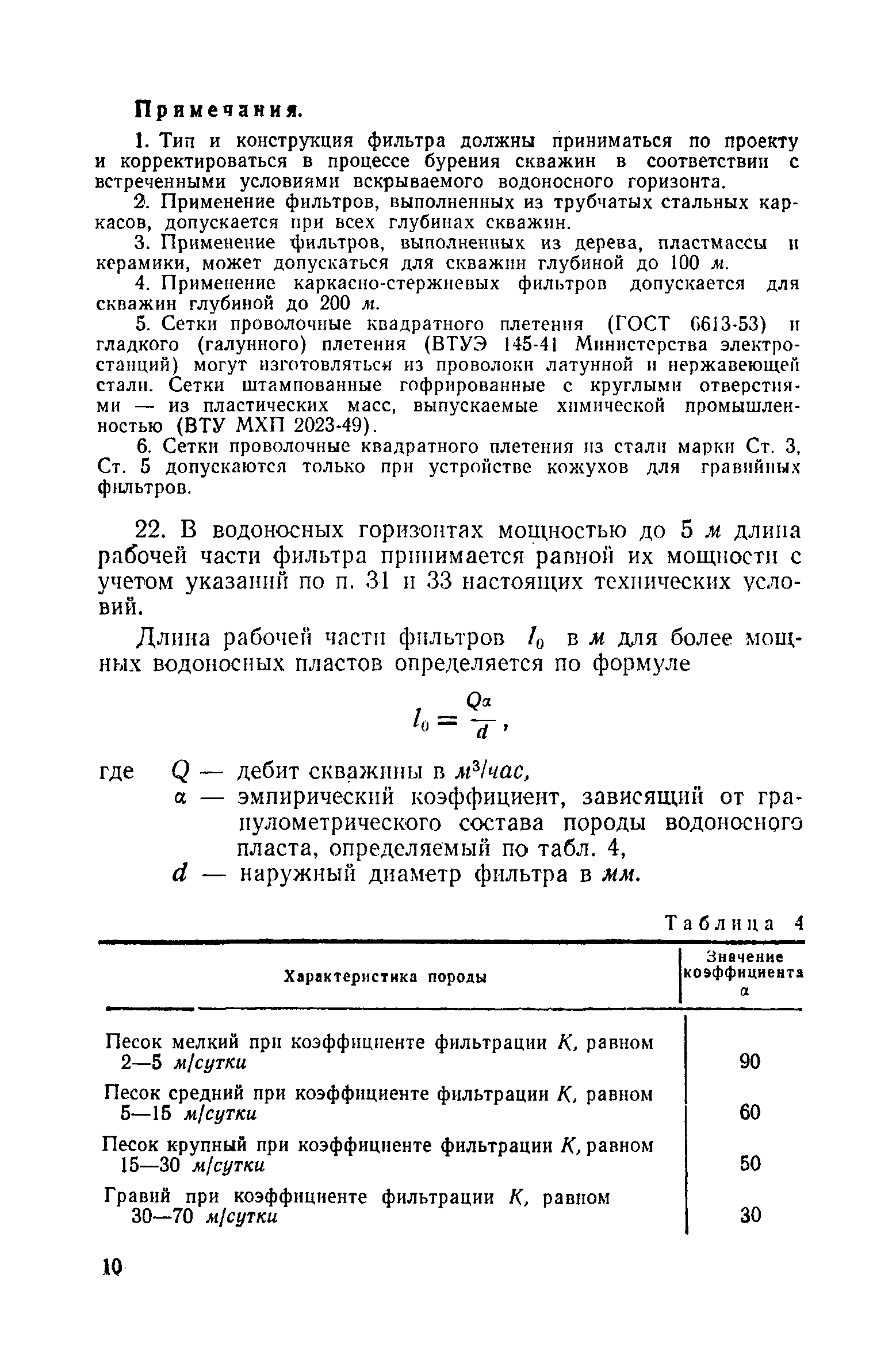 Примечания.

1. Тип и конструкция фильтра должны приниматься по проекту и корректироваться в процессе бурения скважин в соответствии с встреченными условиями вскрываемого водоносного горизонта.

2. Применение фильтров, выполненных из трубчатых стальных каркасов, допускается при всех глубинах скважин.

3. Применение фильтров, выполненных из дерева, пластмассы и керамики, может допускаться для скважин глубиной до 100 м.

4. Применение каркасно-стержневых фильтров допускается для скважин глубиной до 200 м.

5. Сетки проволочные квадратного плетения (ГОСТ 6613-53) и гладкого (галунного) плетения (ВТУЭ 145-41 Министерства электростанций) могут изготовляться из проволоки латунной и нержавеющей стали. Сетки штампованные гофрированные с круглыми отверстиями — из пластических масс, выпускаемые химической промышленностью (ВТУ МХП 2023-49).

6. Сетки проволочные квадратного плетения из стали марки Ст. 3, Ст. 5 допускаются только при устройстве кожухов для гравийных фильтров.

22. В водоносных горизонтах мощностью до 5 м длина рабочей части фильтра принимается равной их мощности с учетом указаний по п. 31 и 33 настоящих технических условий.

Длина рабочей части фильтров $l_0$ в м для более мощных водоносных пластов определяется по формуле

$l_0 = \frac{Q\alpha}{d}$,

где $Q$ — дебит скважины в $м^3/час$,
$\alpha$ — эмпирический коэффициент, зависящий от гранулометрического состава породы водоносного пласта, определяемый по табл. 4,
$d$ — наружный диаметр фильтра в мм.

Таблица 4

| Характеристика породы | Значение коэффициента $\alpha$ |
|---|---|
| Песок мелкий при коэффициенте фильтрации $K$, равном 2—5 м/сутки | 90 |
| Песок средний при коэффициенте фильтрации $K$, равном 5—15 м/сутки | 60 |
| Песок крупный при коэффициенте фильтрации $K$, равном 15—30 м/сутки | 50 |
| Гравий при коэффициенте фильтрации $K$, равном 30—70 м/сутки | 30 |

10